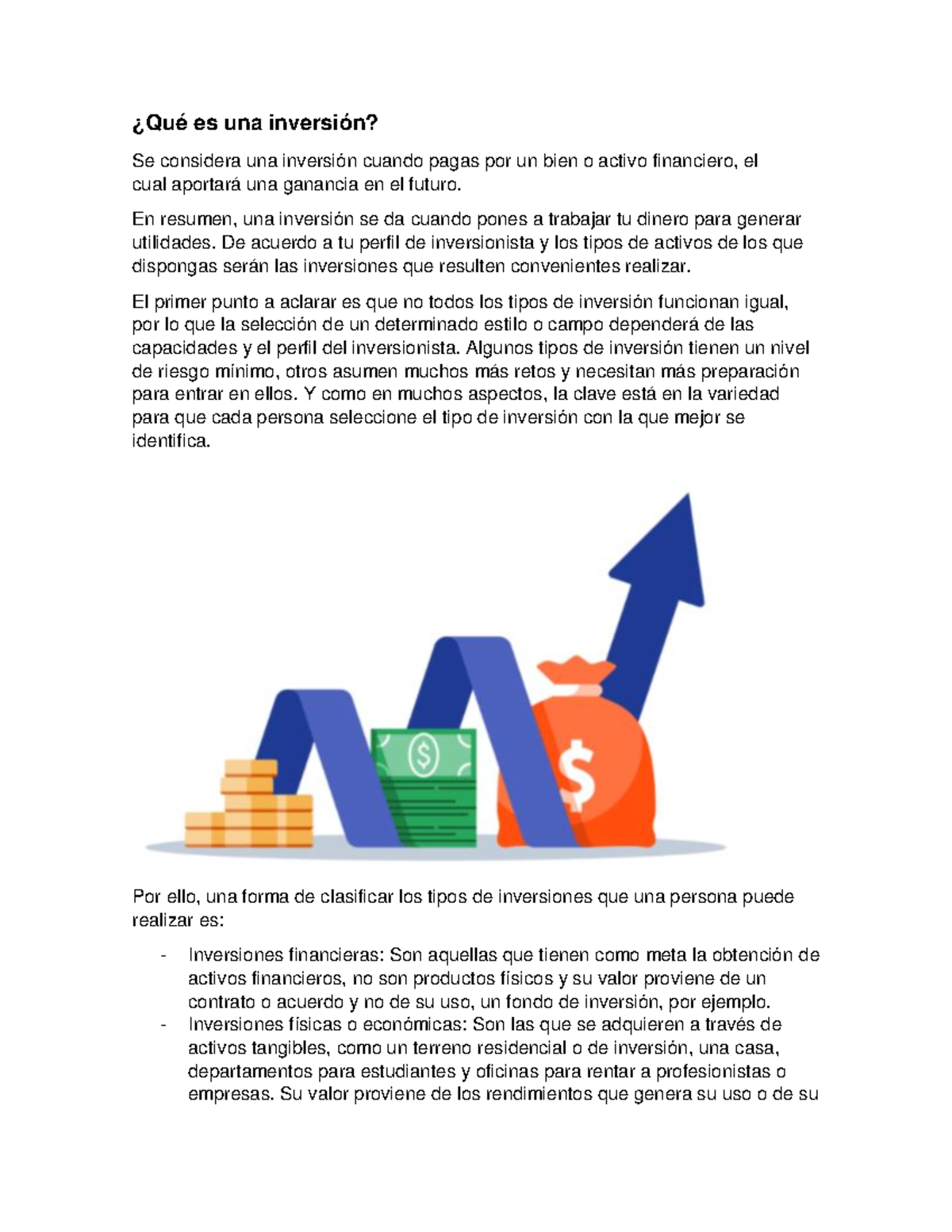 ¿Qué es una inversión?

Se considera una inversión cuando pagas por un bien o activo financiero, el cual aportará una ganancia en el futuro.

En resumen, una inversión se da cuando pones a trabajar tu dinero para generar utilidades. De acuerdo a tu perfil de inversionista y los tipos de activos de los que dispongas serán las inversiones que resulten convenientes realizar.

El primer punto a aclarar es que no todos los tipos de inversión funcionan igual, por lo que la selección de un determinado estilo o campo dependerá de las capacidades y el perfil del inversionista. Algunos tipos de inversión tienen un nivel de riesgo mínimo, otros asumen muchos más retos y necesitan más preparación para entrar en ellos. Y como en muchos aspectos, la clave está en la variedad para que cada persona seleccione el tipo de inversión con la que mejor se identifica.

$

$

Por ello, una forma de clasificar los tipos de inversiones que una persona puede realizar es:

- Inversiones financieras: Son aquellas que tienen como meta la obtención de activos financieros, no son productos físicos y su valor proviene de un contrato o acuerdo y no de su uso, un fondo de inversión, por ejemplo.
- Inversiones físicas o económicas: Son las que se adquieren a través de activos tangibles, como un terreno residencial o de inversión, una casa, departamentos para estudiantes y oficinas para rentar a profesionistas o empresas. Su valor proviene de los rendimientos que genera su uso o de su